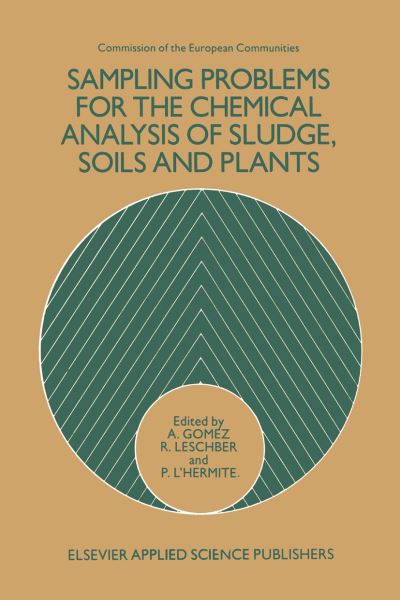 Commission of the European Communities

SAMPLING PROBLEMS FOR THE CHEMICAL ANALYSIS OF SLUDGE, SOILS AND PLANTS

Edited by
A. GOMEZ
R. LESCHBER
and
P. L'HERMITE.

ELSEVIER APPLIED SCIENCE PUBLISHERS